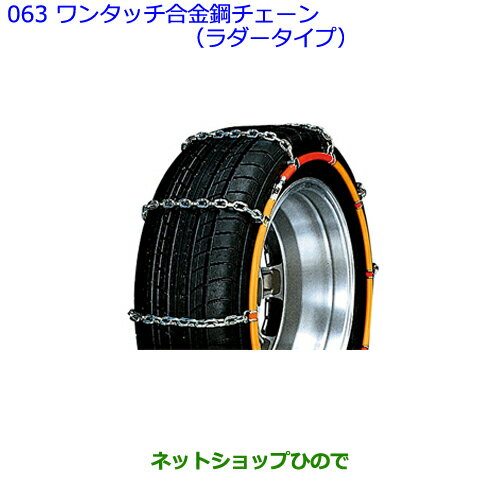 063 ワンタッチ合金鋼チェーン
（ラダータイプ）

ネットショップひので